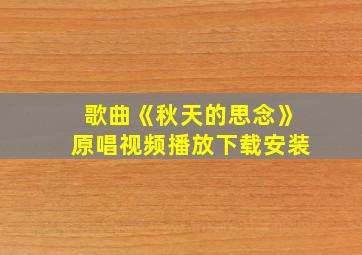 歌曲《秋天的思念》
原唱视频播放下载安装